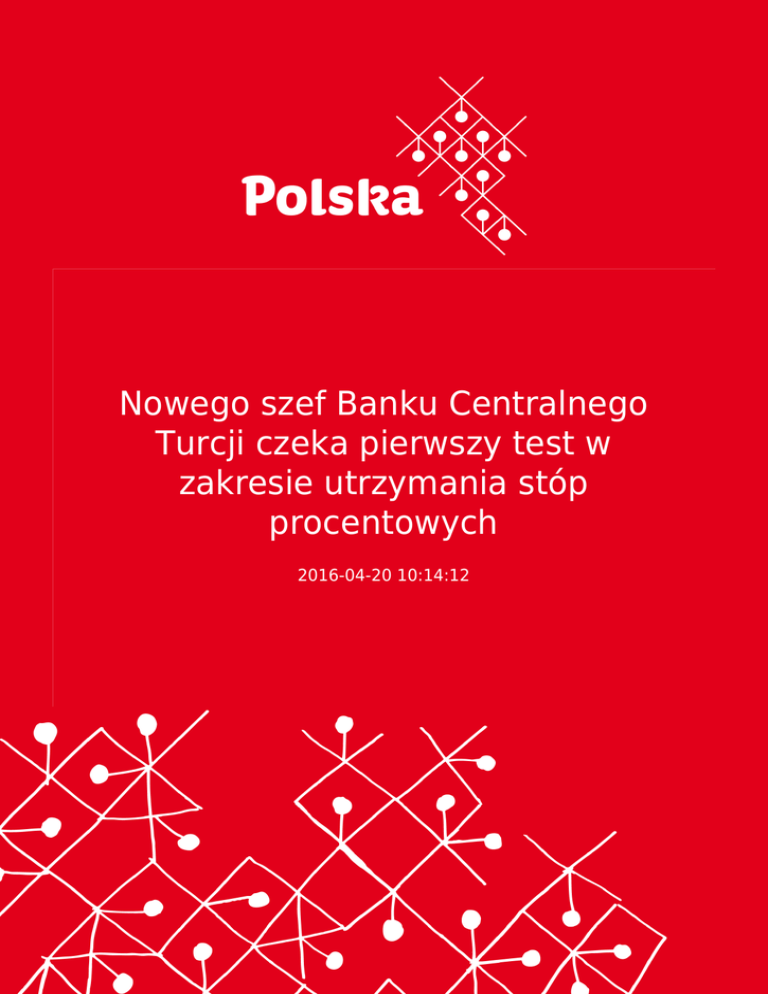 Polska

Nowego szef Banku Centralnego Turcji czeka pierwszy test w zakresie utrzymania stóp procentowych

2016-04-20 10:14:12